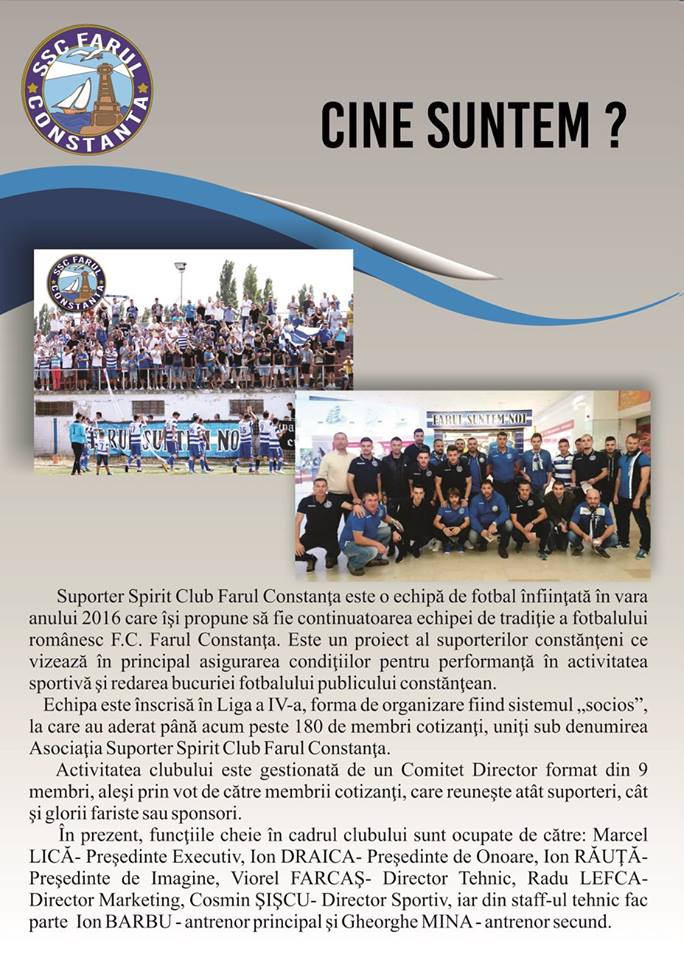 SSC FARUL CONSTANȚA

CINE SUNTEM ?

SSC FARUL CONSTANȚA

FARUL SUNTEM NOI

FARUL SUNTEM NOI

Suporter Spirit Club Farul Constanța este o echipă de fotbal înființată în vara anului 2016 care își propune să fie continuatoarea echipei de tradiție a fotbalului românesc F.C. Farul Constanța. Este un proiect al suporterilor constănțeni ce vizează în principal asigurarea condițiilor pentru performanță în activitatea sportivă și redarea bucuriei fotbalului publicului constănțean.

Echipa este înscrisă în Liga a IV-a, forma de organizare fiind sistemul „socios", la care au aderat până acum peste 180 de membri cotizanți, uniți sub denumirea Asociația Suporter Spirit Club Farul Constanța.

Activitatea clubului este gestionată de un Comitet Director format din 9 membri, aleși prin vot de către membrii cotizanți, care reunește atât suporteri, cât și glorii fariste sau sponsori.

În prezent, funcțiile cheie în cadrul clubului sunt ocupate de către: Marcel LICĂ- Președinte Executiv, Ion DRAICA- Președinte de Onoare, Ion RĂUȚĂ- Președinte de Imagine, Viorel FARCAȘ- Director Tehnic, Radu LEFCA- Director Marketing, Cosmin ȘIȘCU- Director Sportiv, iar din staff-ul tehnic fac parte Ion BARBU - antrenor principal și Gheorghe MINA - antrenor secund.